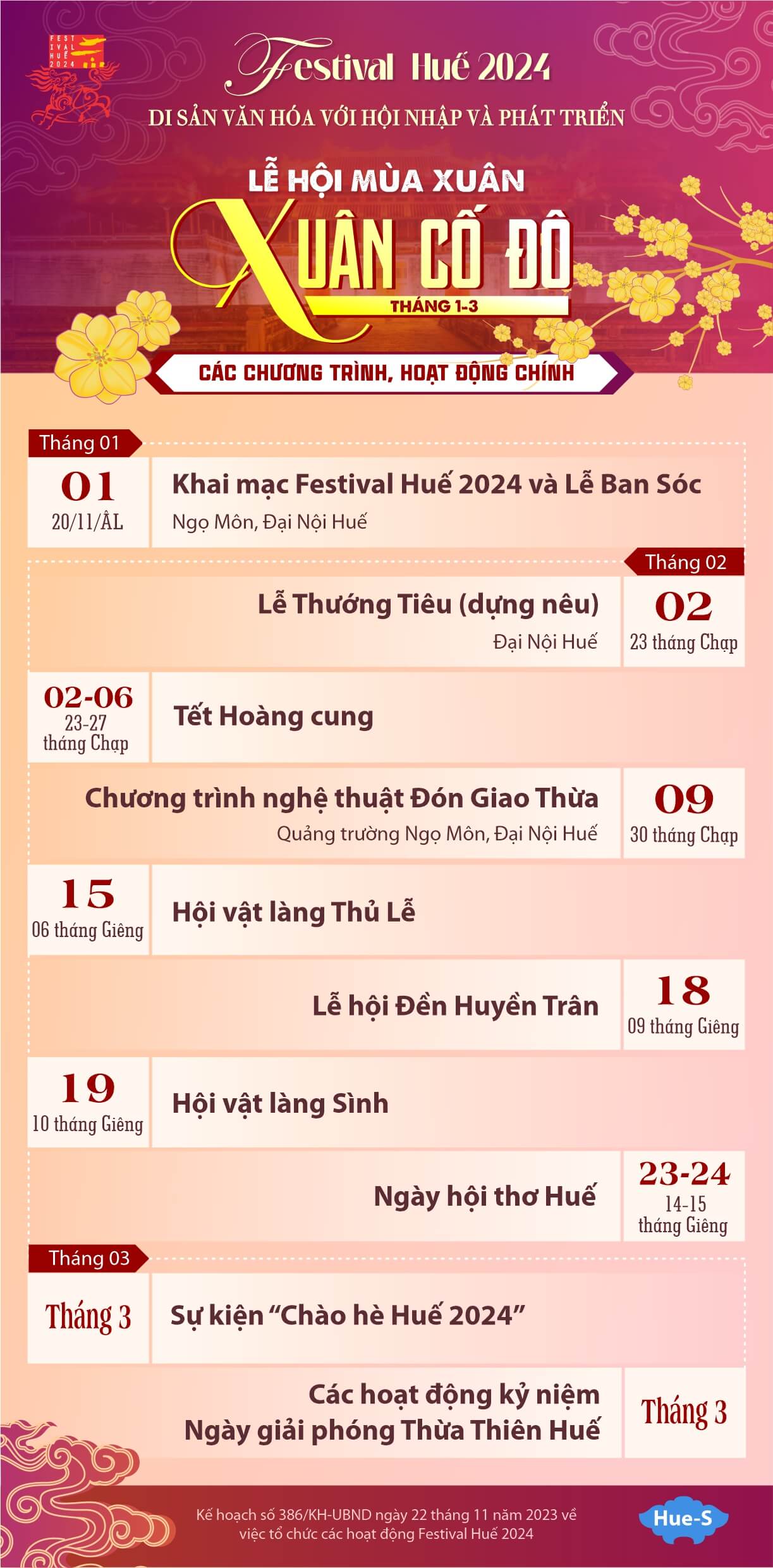 FEST IVAL HUẾ 2024

Festival Huế 2024
DI SẢN VĂN HÓA VỚI HỘI NHẬP VÀ PHÁT TRIỂN

LỄ HỘI MÙA XUÂN
XUÂN CỐ ĐÔ
THÁNG 1-3

CÁC CHƯƠNG TRÌNH, HOẠT ĐỘNG CHÍNH

Tháng 01

01
20/11/ÂL
Khai mạc Festival Huế 2024 và Lễ Ban Sóc
Ngọ Môn, Đại Nội Huế

Tháng 02

Lễ Thướng Tiêu (dựng nêu)
Đại Nội Huế
02
23 tháng Chạp

02-06
23-27 tháng Chạp
Tết Hoàng cung

Chương trình nghệ thuật Đón Giao Thừa
Quảng trường Ngọ Môn, Đại Nội Huế
09
30 tháng Chạp

15
06 tháng Giêng
Hội vật làng Thủ Lễ

Lễ hội Đền Huyền Trân
18
09 tháng Giêng

19
10 tháng Giêng
Hội vật làng Sình

Ngày hội thơ Huế
23-24
14-15 tháng Giêng

Tháng 03

Tháng 3
Sự kiện "Chào hè Huế 2024"

Các hoạt động kỷ niệm
Ngày giải phóng Thừa Thiên Huế
Tháng 3

Kế hoạch số 386/KH-UBND ngày 22 tháng 11 năm 2023 về việc tổ chức các hoạt động Festival Huế 2024

Hue-S